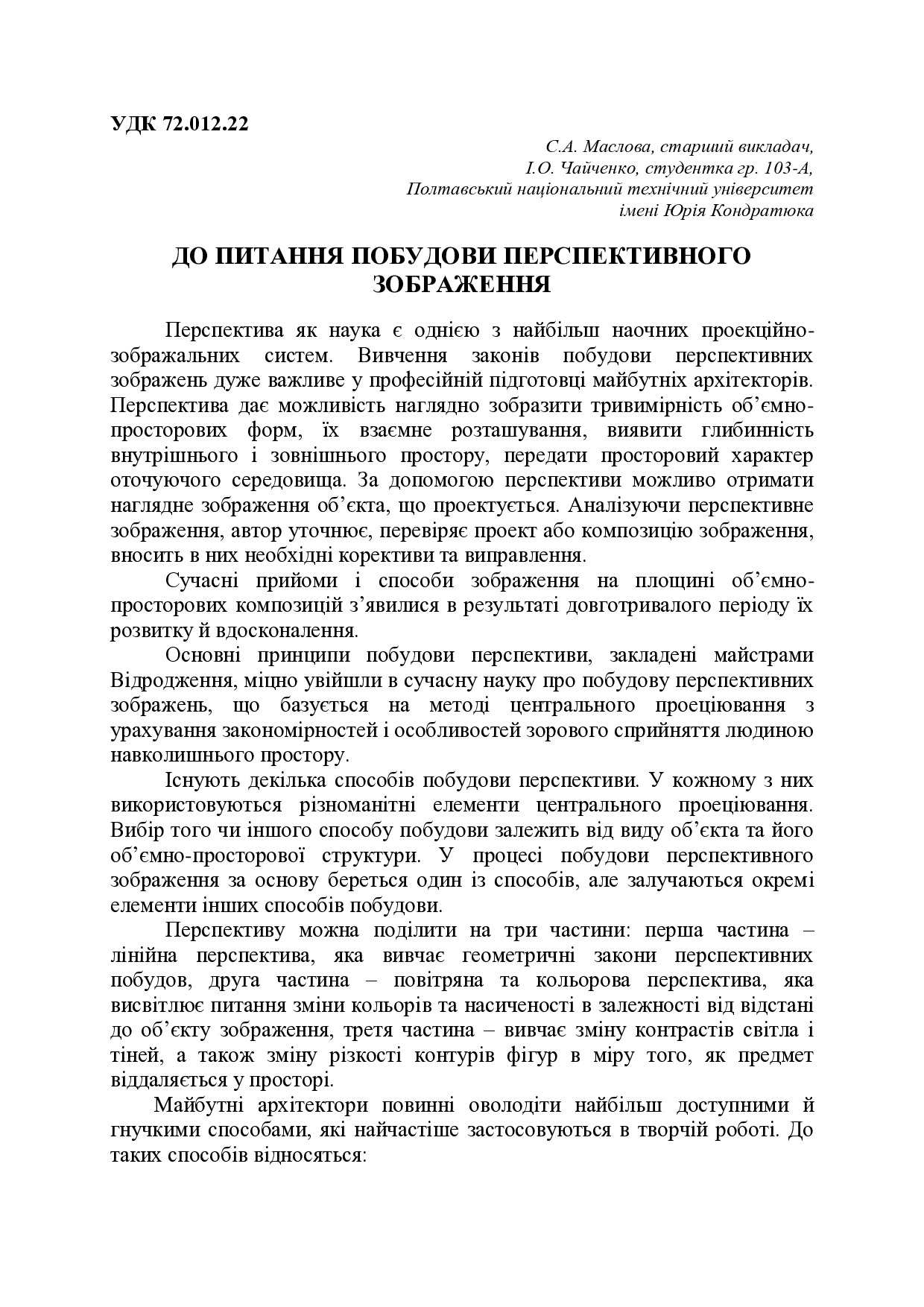 УДК 72.012.22

С.А. Маслова, старший викладач,
І.О. Чайченко, студентка гр. 103-А,
Полтавський національний технічний університет
імені Юрія Кондратюка

ДО ПИТАННЯ ПОБУДОВИ ПЕРСПЕКТИВНОГО ЗОБРАЖЕННЯ

Перспектива як наука є однією з найбільш наочних проекційно-зображальних систем. Вивчення законів побудови перспективних зображень дуже важливе у професійній підготовці майбутніх архітекторів. Перспектива дає можливість наглядно зобразити тривимірність об'ємно-просторових форм, їх взаємне розташування, виявити глибинність внутрішнього і зовнішнього простору, передати просторовий характер оточуючого середовища. За допомогою перспективи можливо отримати наглядне зображення об'єкта, що проектується. Аналізуючи перспективне зображення, автор уточнює, перевіряє проект або композицію зображення, вносить в них необхідні корективи та виправлення.

Сучасні прийоми і способи зображення на площині об'ємно-просторових композицій з'явилися в результаті довготривалого періоду їх розвитку й вдосконалення.

Основні принципи побудови перспективи, закладені майстрами Відродження, міцно увійшли в сучасну науку про побудову перспективних зображень, що базується на методі центрального проеціювання з урахування закономірностей і особливостей зорового сприйняття людиною навколишнього простору.

Існують декілька способів побудови перспективи. У кожному з них використовуються різноманітні елементи центрального проеціювання. Вибір того чи іншого способу побудови залежить від виду об'єкта та його об'ємно-просторової структури. У процесі побудови перспективного зображення за основу береться один із способів, але залучаються окремі елементи інших способів побудови.

Перспективу можна поділити на три частини: перша частина – лінійна перспектива, яка вивчає геометричні закони перспективних побудов, друга частина – повітряна та кольорова перспектива, яка висвітлює питання зміни кольорів та насиченості в залежності від відстані до об'єкту зображення, третя частина – вивчає зміну контрастів світла і тіней, а також зміну різкості контурів фігур в міру того, як предмет віддаляється у просторі.

Майбутні архітектори повинні оволодіти найбільш доступними й гнучкими способами, які найчастіше застосовуються в творчій роботі. До таких способів відносяться: